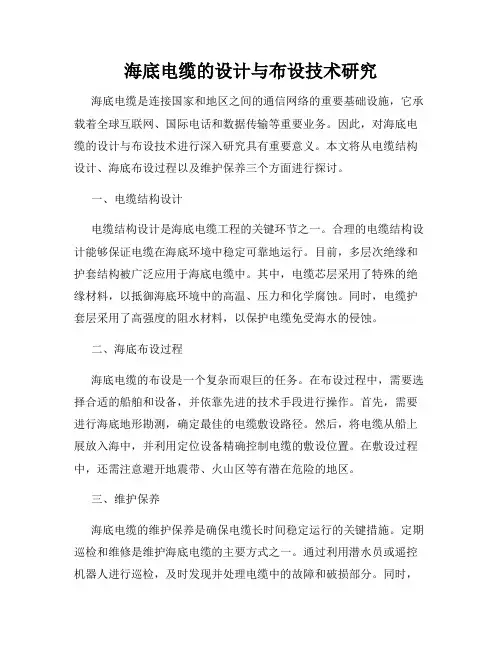 海底电缆的设计与布设技术研究

海底电缆是连接国家和地区之间的通信网络的重要基础设施，它承载着全球互联网、国际电话和数据传输等重要业务。因此，对海底电缆的设计与布设技术进行深入研究具有重要意义。本文将从电缆结构设计、海底布设过程以及维护保养三个方面进行探讨。

一、电缆结构设计

电缆结构设计是海底电缆工程的关键环节之一。合理的电缆结构设计能够保证电缆在海底环境中稳定可靠地运行。目前，多层次绝缘和护套结构被广泛应用于海底电缆中。其中，电缆芯层采用了特殊的绝缘材料，以抵御海底环境中的高温、压力和化学腐蚀。同时，电缆护套层采用了高强度的阻水材料，以保护电缆免受海水的侵蚀。

二、海底布设过程

海底电缆的布设是一个复杂而艰巨的任务。在布设过程中，需要选择合适的船舶和设备，并依靠先进的技术手段进行操作。首先，需要进行海底地形勘测，确定最佳的电缆敷设路径。然后，将电缆从船上展放入海中，并利用定位设备精确控制电缆的敷设位置。在敷设过程中，还需注意避开地震带、火山区等有潜在危险的地区。

三、维护保养

海底电缆的维护保养是确保电缆长时间稳定运行的关键措施。定期巡检和维修是维护海底电缆的主要方式之一。通过利用潜水员或遥控机器人进行巡检，及时发现并处理电缆中的故障和破损部分。同时，